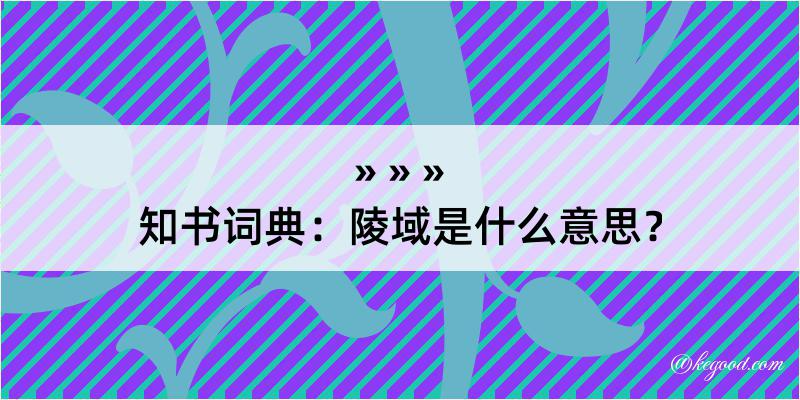 » » »
知书词典：陵域是什么意思？
@kegood.com